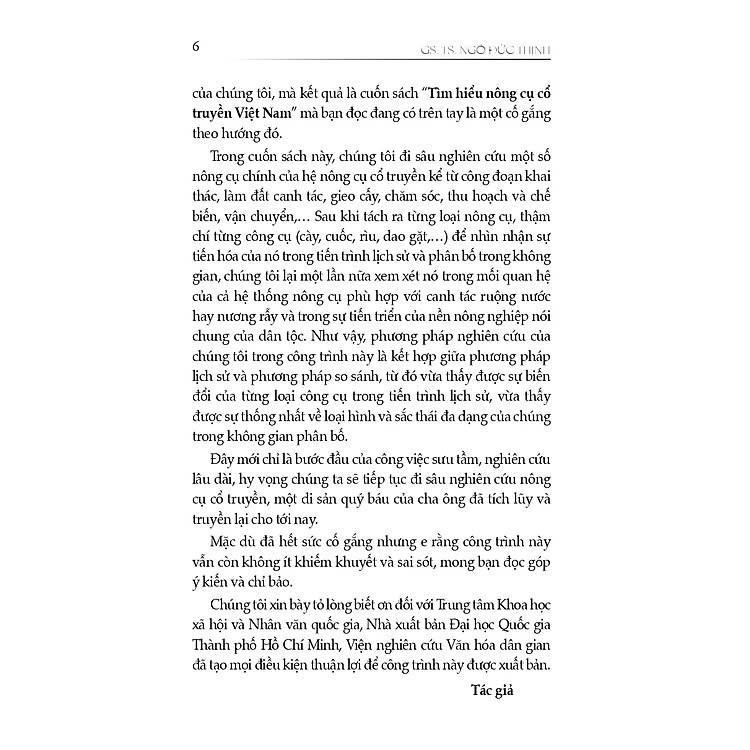 6

GS. TS. NGÔ ĐỨC THỊNH

của chúng tôi, mà kết quả là cuốn sách "Tìm hiểu nông cụ cổ truyền Việt Nam" mà bạn đọc đang có trên tay là một cố gắng theo hướng đó.

Trong cuốn sách này, chúng tôi đi sâu nghiên cứu một số nông cụ chính của hệ nông cụ cổ truyền kể từ công đoạn khai thác, làm đất canh tác, gieo cấy, chăm sóc, thu hoạch và chế biến, vận chuyển,... Sau khi tách ra từng loại nông cụ, thậm chí từng công cụ (cày, cuốc, rìu, dao gặt,...) để nhìn nhận sự tiến hóa của nó trong tiến trình lịch sử và phân bố trong không gian, chúng tôi lại một lần nữa xem xét nó trong mối quan hệ của cả hệ thống nông cụ phù hợp với canh tác ruộng nước hay nương rẫy và trong sự tiến triển của nền nông nghiệp nói chung của dân tộc. Như vậy, phương pháp nghiên cứu của chúng tôi trong công trình này là kết hợp giữa phương pháp lịch sử và phương pháp so sánh, từ đó vừa thấy được sự biến đổi của từng loại công cụ trong tiến trình lịch sử, vừa thấy được sự thống nhất về loại hình và sắc thái đa dạng của chúng trong không gian phân bố.

Đây mới chỉ là bước đầu của công việc sưu tầm, nghiên cứu lâu dài, hy vọng chúng ta sẽ tiếp tục đi sâu nghiên cứu nông cụ cổ truyền, một di sản quý báu của cha ông đã tích lũy và truyền lại cho tới nay.

Mặc dù đã hết sức cố gắng nhưng e rằng công trình này vẫn còn không ít khiếm khuyết và sai sót, mong bạn đọc góp ý kiến và chỉ bảo.

Chúng tôi xin bày tỏ lòng biết ơn đối với Trung tâm Khoa học xã hội và Nhân văn quốc gia, Nhà xuất bản Đại học Quốc gia Thành phố Hồ Chí Minh, Viện nghiên cứu Văn hóa dân gian đã tạo mọi điều kiện thuận lợi để công trình này được xuất bản.

Tác giả